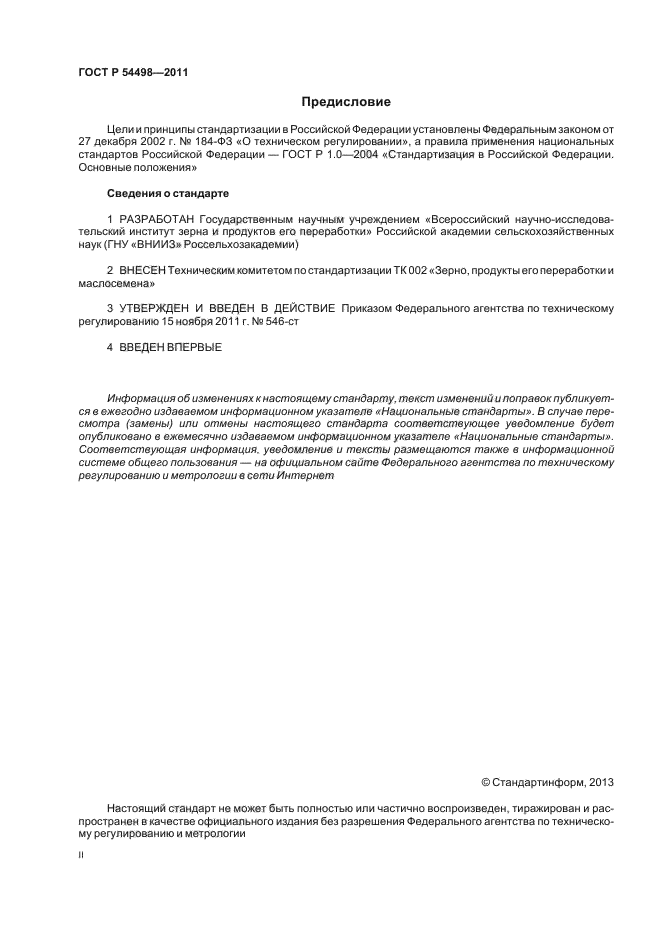 ГОСТ Р 54498—2011

Предисловие

Цели и принципы стандартизации в Российской Федерации установлены Федеральным законом от 27 декабря 2002 г. № 184-ФЗ «О техническом регулировании», а правила применения национальных стандартов Российской Федерации — ГОСТ Р 1.0—2004 «Стандартизация в Российской Федерации. Основные положения»

Сведения о стандарте

1 РАЗРАБОТАН Государственным научным учреждением «Всероссийский научно-исследовательский институт зерна и продуктов его переработки» Российской академии сельскохозяйственных наук (ГНУ «ВНИИЗ» Россельхозакадемии)

2 ВНЕСЕН Техническим комитетом по стандартизации ТК 002 «Зерно, продукты его переработки и маслосемена»

3 УТВЕРЖДЕН И ВВЕДЕН В ДЕЙСТВИЕ Приказом Федерального агентства по техническому регулированию 15 ноября 2011 г. № 546-ст

4 ВВЕДЕН ВПЕРВЫЕ

Информация об изменениях к настоящему стандарту, текст изменений и поправок публикуется в ежегодно издаваемом информационном указателе «Национальные стандарты». В случае пересмотра (замены) или отмены настоящего стандарта соответствующее уведомление будет опубликовано в ежемесячно издаваемом информационном указателе «Национальные стандарты». Соответствующая информация, уведомление и тексты размещаются также в информационной системе общего пользования — на официальном сайте Федерального агентства по техническому регулированию и метрологии в сети Интернет

© Стандартинформ, 2013

Настоящий стандарт не может быть полностью или частично воспроизведен, тиражирован и распространен в качестве официального издания без разрешения Федерального агентства по техническому регулированию и метрологии

II